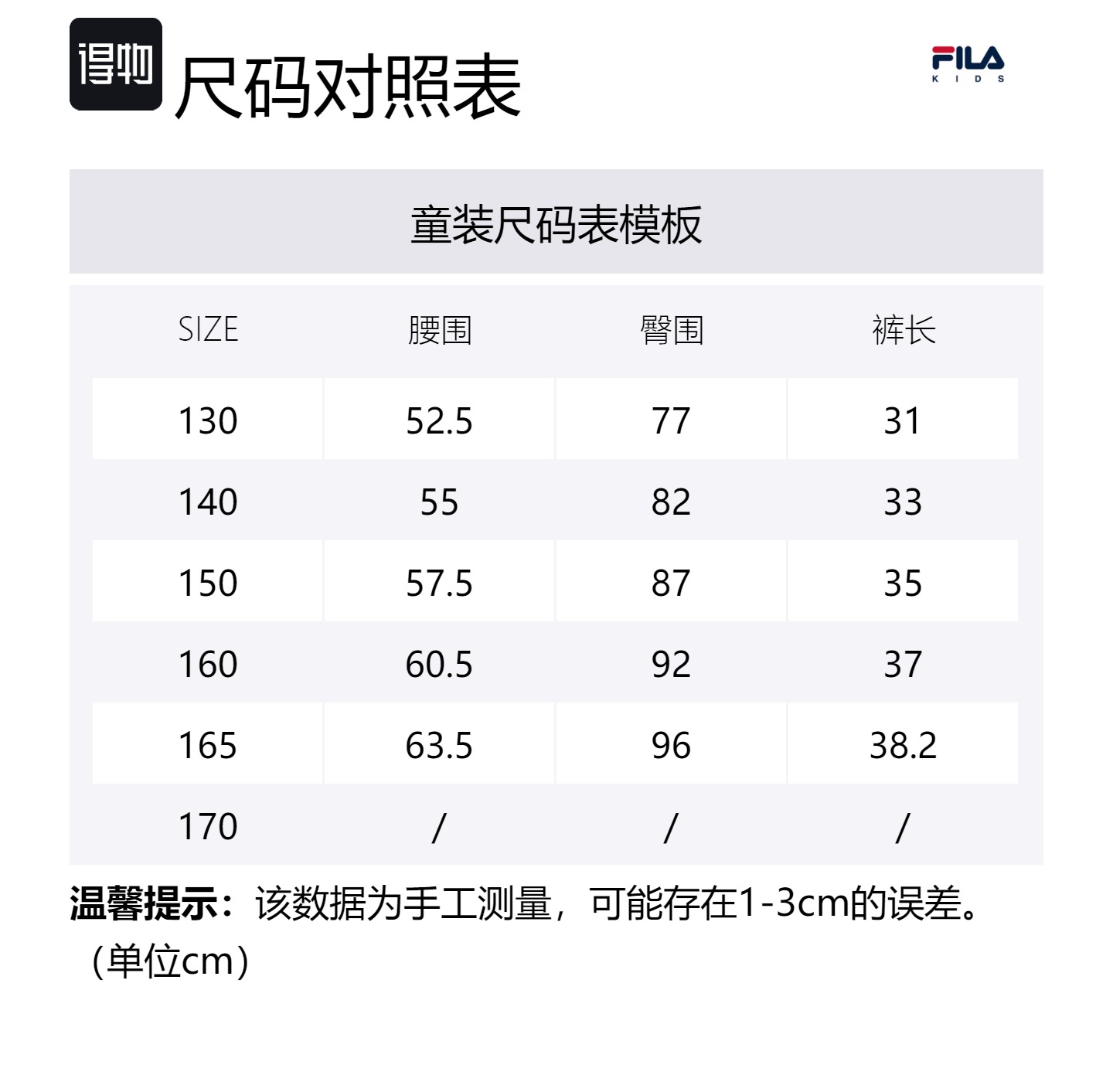 得物 尺码对照表

FILA
KIDS

童装尺码表模板

| SIZE | 腰围 | 臀围 | 裤长 |
|---|---|---|---|
| 130 | 52.5 | 77 | 31 |
| 140 | 55 | 82 | 33 |
| 150 | 57.5 | 87 | 35 |
| 160 | 60.5 | 92 | 37 |
| 165 | 63.5 | 96 | 38.2 |
| 170 | / | / | / |

温馨提示：该数据为手工测量，可能存在1-3cm的误差。（单位cm）